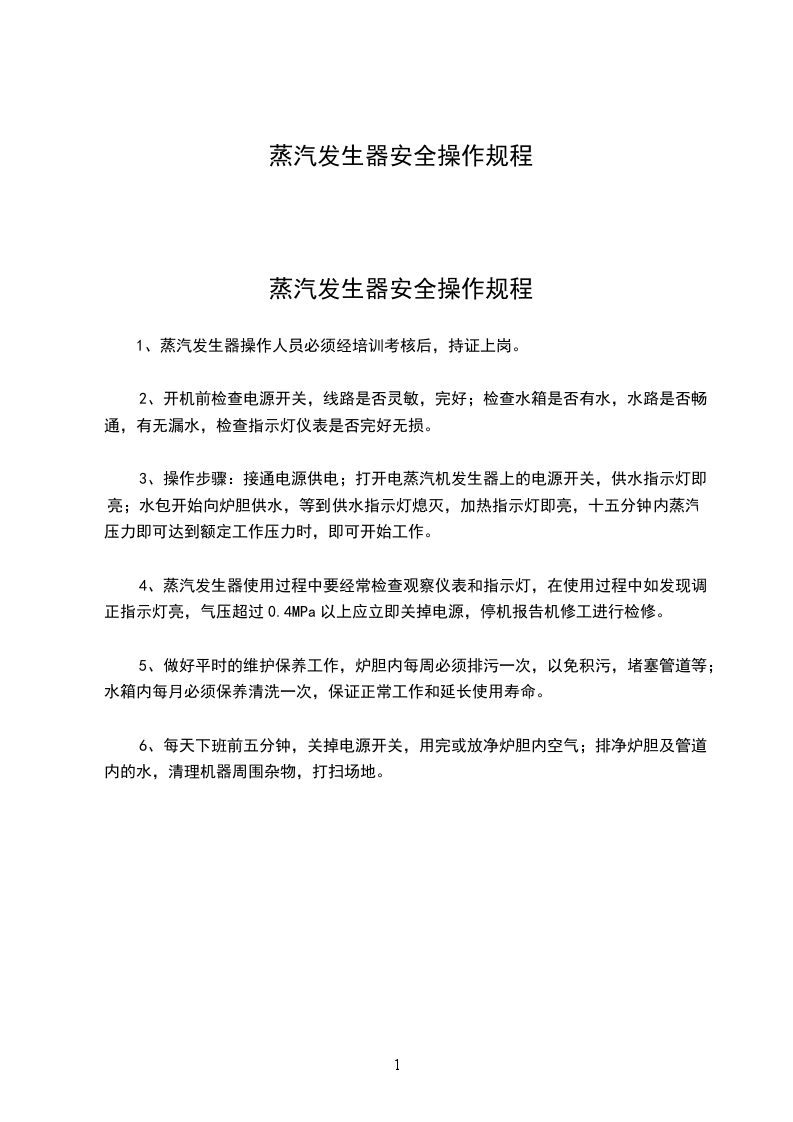 蒸汽发生器安全操作规程

蒸汽发生器安全操作规程

1、蒸汽发生器操作人员必须经培训考核后，持证上岗。

2、开机前检查电源开关，线路是否灵敏，完好；检查水箱是否有水，水路是否畅通，有无漏水，检查指示灯仪表是否完好无损。

3、操作步骤：接通电源供电；打开电蒸汽机发生器上的电源开关，供水指示灯即亮；水包开始向炉胆供水，等到供水指示灯熄灭，加热指示灯即亮，十五分钟内蒸汽压力即可达到额定工作压力时，即可开始工作。

4、蒸汽发生器使用过程中要经常检查观察仪表和指示灯，在使用过程中如发现调正指示灯亮，气压超过 0.4MPa 以上应立即关掉电源，停机报告机修工进行检修。

5、做好平时的维护保养工作，炉胆内每周必须排污一次，以免积污，堵塞管道等；水箱内每月必须保养清洗一次，保证正常工作和延长使用寿命。

6、每天下班前五分钟，关掉电源开关，用完或放净炉胆内空气；排净炉胆及管道内的水，清理机器周围杂物，打扫场地。

1